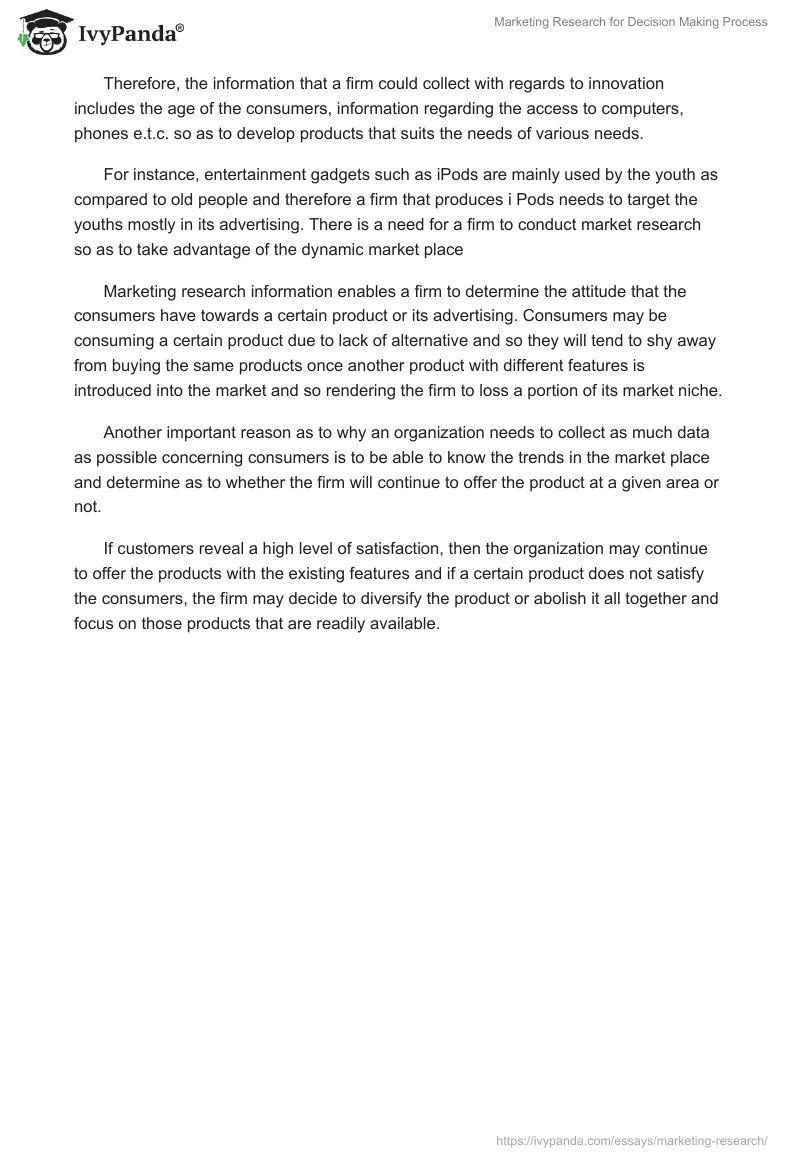 IvyPanda®

Marketing Research for Decision Making Process

Therefore, the information that a firm could collect with regards to innovation includes the age of the consumers, information regarding the access to computers, phones e.t.c. so as to develop products that suits the needs of various needs.

For instance, entertainment gadgets such as iPods are mainly used by the youth as compared to old people and therefore a firm that produces i Pods needs to target the youths mostly in its advertising. There is a need for a firm to conduct market research so as to take advantage of the dynamic market place

Marketing research information enables a firm to determine the attitude that the consumers have towards a certain product or its advertising. Consumers may be consuming a certain product due to lack of alternative and so they will tend to shy away from buying the same products once another product with different features is introduced into the market and so rendering the firm to loss a portion of its market niche.

Another important reason as to why an organization needs to collect as much data as possible concerning consumers is to be able to know the trends in the market place and determine as to whether the firm will continue to offer the product at a given area or not.

If customers reveal a high level of satisfaction, then the organization may continue to offer the products with the existing features and if a certain product does not satisfy the consumers, the firm may decide to diversify the product or abolish it all together and focus on those products that are readily available.

https://ivypanda.com/essays/marketing-research/